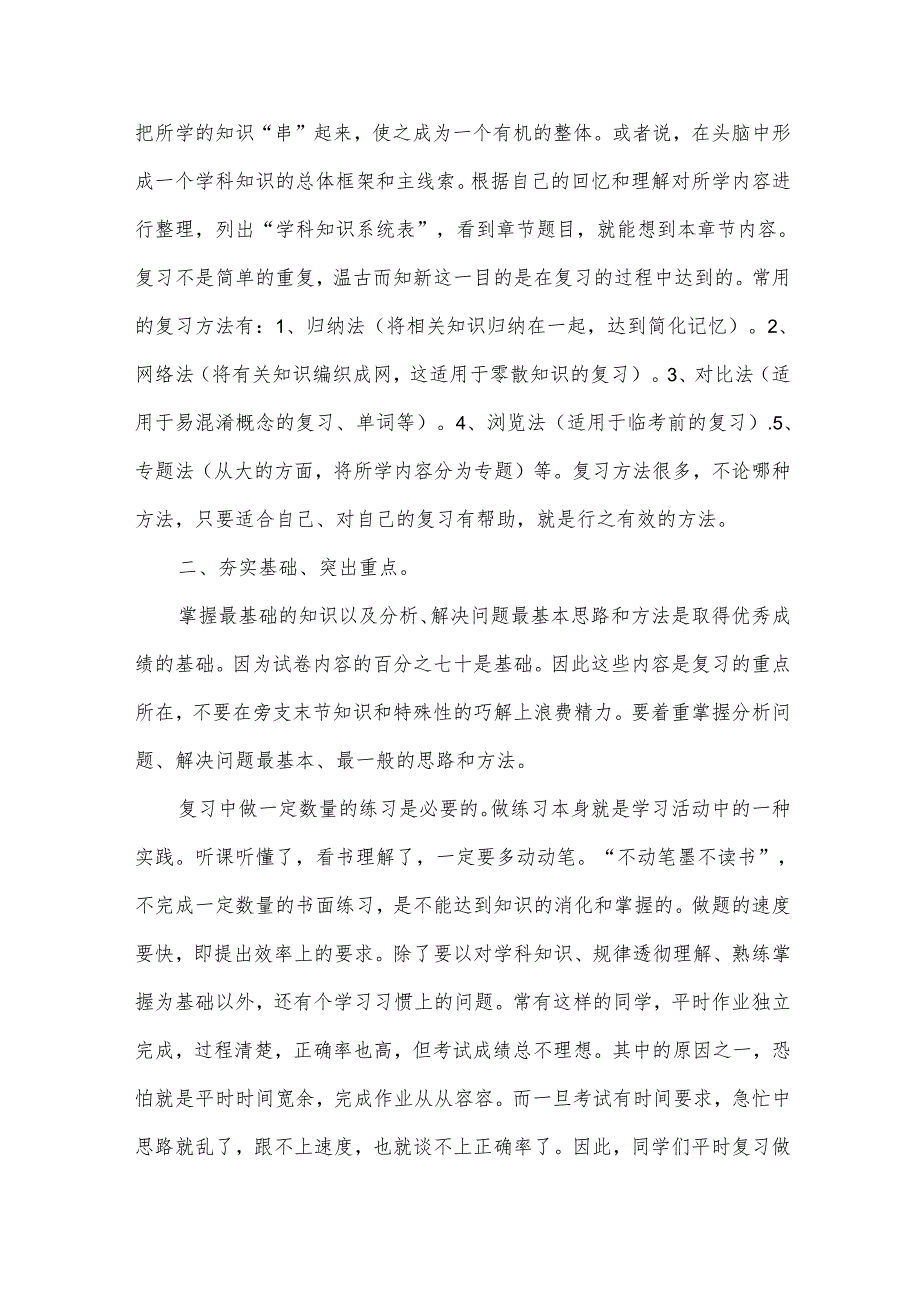 把所学的知识“串”起来，使之成为一个有机的整体。或者说，在头脑中形成一个学科知识的总体框架和主线索。根据自己的回忆和理解对所学内容进行整理，列出“学科知识系统表”，看到章节题目，就能想到本章节内容。复习不是简单的重复，温古而知新这一目的是在复习的过程中达到的。常用的复习方法有：1、归纳法（将相关知识归纳在一起，达到简化记忆）。2、网络法（将有关知识编织成网，这适用于零散知识的复习）。3、对比法（适用于易混淆概念的复习、单词等）。4、浏览法（适用于临考前的复习）.5、专题法（从大的方面，将所学内容分为专题）等。复习方法很多，不论哪种方法，只要适合自己、对自己的复习有帮助，就是行之有效的方法。

二、夯实基础、突出重点。

掌握最基础的知识以及分析、解决问题最基本思路和方法是取得优秀成绩的基础。因为试卷内容的百分之七十是基础。因此这些内容是复习的重点所在，不要在旁支末节知识和特殊性的巧解上浪费精力。要着重掌握分析问题、解决问题最基本、最一般的思路和方法。

复习中做一定数量的练习是必要的。做练习本身就是学习活动中的一种实践。听课听懂了，看书理解了，一定要多动动笔。“不动笔墨不读书”，不完成一定数量的书面练习，是不能达到知识的消化和掌握的。做题的速度要快，即提出效率上的要求。除了要以对学科知识、规律透彻理解、熟练掌握为基础以外，还有个学习习惯上的问题。常有这样的同学，平时作业独立完成，过程清楚，正确率也高，但考试成绩总不理想。其中的原因之一，恐怕就是平时时间宽余，完成作业从从容容。而一旦考试有时间要求，急忙中思路就乱了，跟不上速度，也就谈不上正确率了。因此，同学们平时复习做